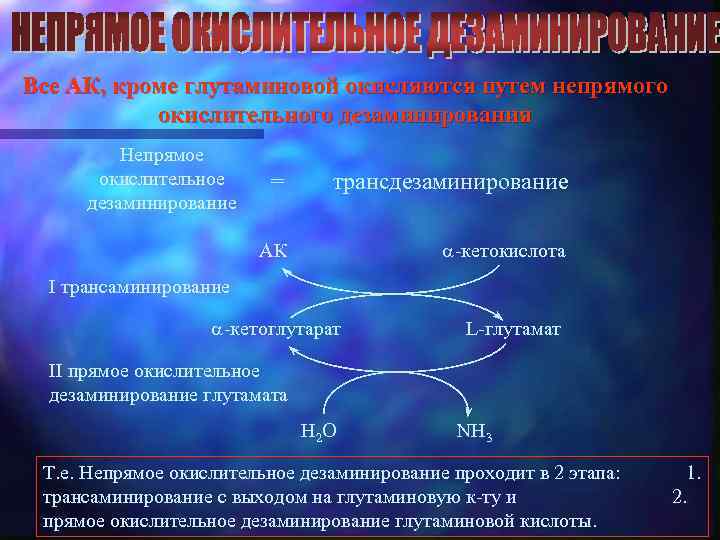 НЕПРЯМОЕ ОКИСЛИТЕЛЬНОЕ ДЕЗАМИНИРОВАНИЕ

Все АК, кроме глутаминовой окисляются путем непрямого окислительного дезаминирования

Непрямое окислительное дезаминирование = трансдезаминирование

АК

$\alpha$-кетокислота

I трансаминирование

$\alpha$-кетоглутарат

L-глутамат

II прямое окислительное дезаминирование глутамата

$H_2O$

$NH_3$

Т.е. Непрямое окислительное дезаминирование проходит в 2 этапа: 1. трансаминирование с выходом на глутаминовую к-ту и 2. прямое окислительное дезаминирование глутаминовой кислоты.